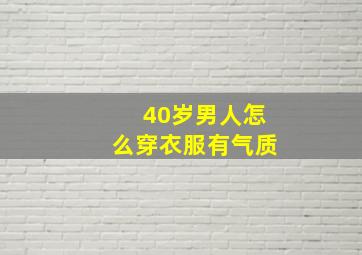 40岁男人怎么穿衣服有气质